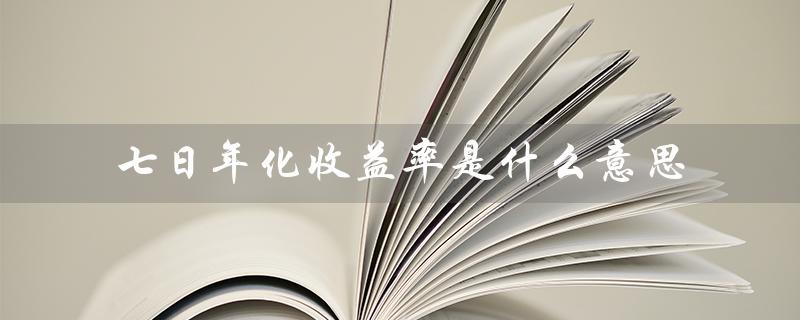 七日年化收益率是什么意思